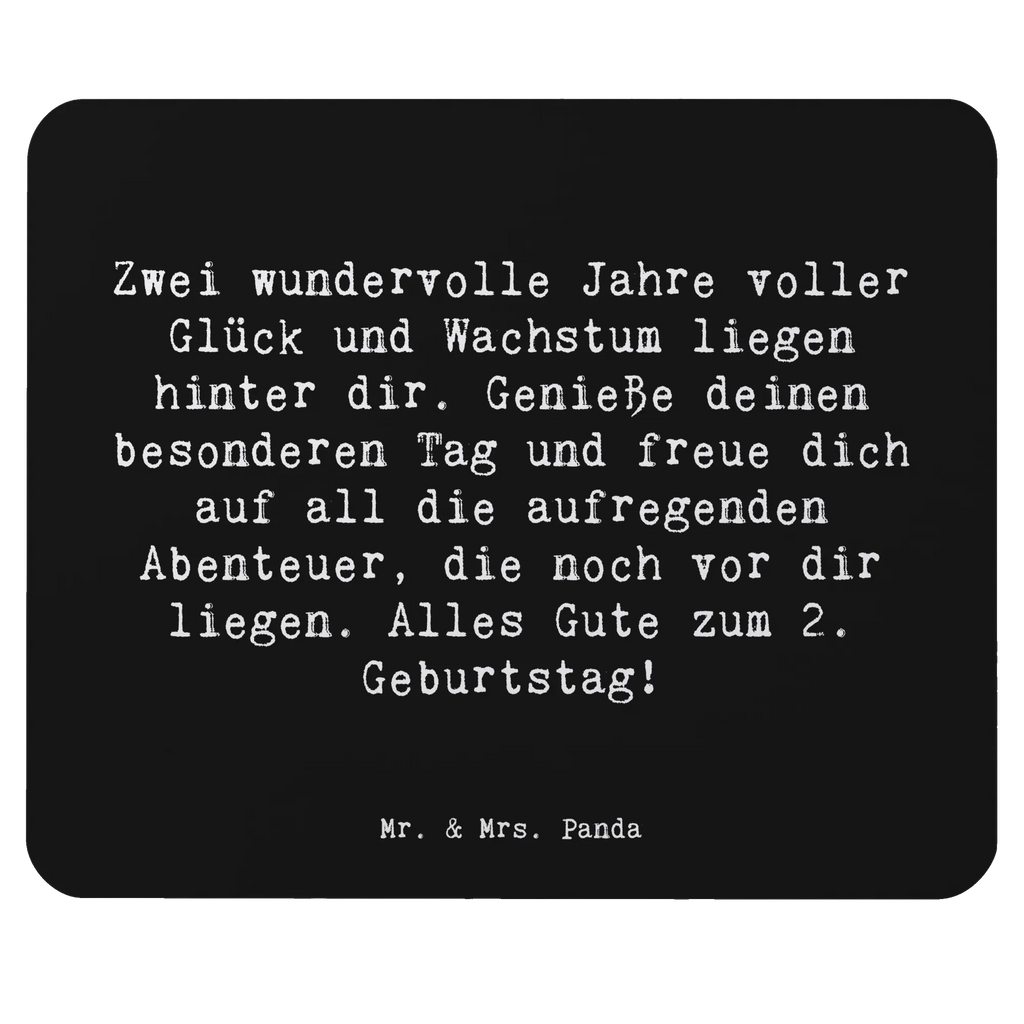 Zwei wundervolle Jahre voller Glück und Wachstum liegen hinter dir. Genieße deinen besonderen Tag und freue dich auf all die aufregenden Abenteuer, die noch vor dir liegen. Alles Gute zum 2. Geburtstag!

Mr. & Mrs. Panda